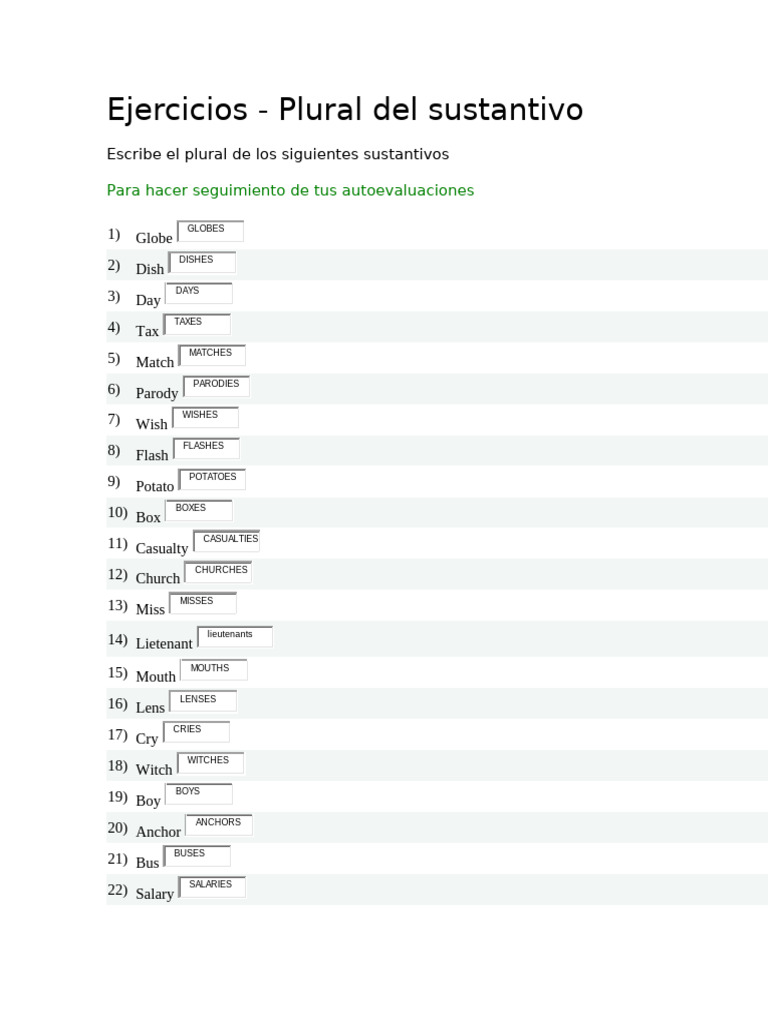 Ejercicios - Plural del sustantivo

Escribe el plural de los siguientes sustantivos

Para hacer seguimiento de tus autoevaluaciones

1) Globe GLOBES
2) Dish DISHES
3) Day DAYS
4) Tax TAXES
5) Match MATCHES
6) Parody PARODIES
7) Wish WISHES
8) Flash FLASHES
9) Potato POTATOES
10) Box BOXES
11) Casualty CASUALTIES
12) Church CHURCHES
13) Miss MISSES
14) Lietenant lieutenants
15) Mouth MOUTHS
16) Lens LENSES
17) Cry CRIES
18) Witch WITCHES
19) Boy BOYS
20) Anchor ANCHORS
21) Bus BUSES
22) Salary SALARIES